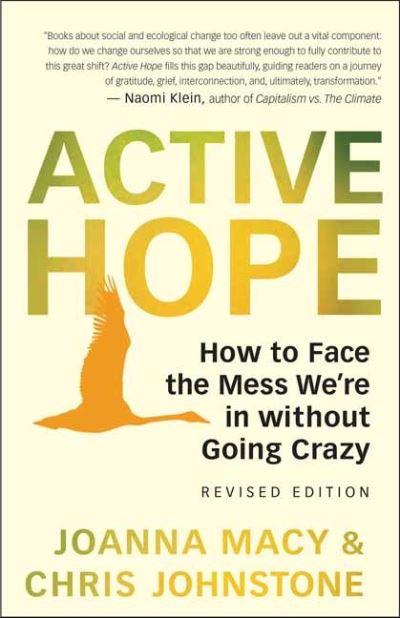 "Books about social and ecological change too often leave out a vital component: how do we change ourselves so that we are strong enough to fully contribute to this great shift? Active Hope fills this gap beautifully, guiding readers on a journey of gratitude, grief, interconnection, and, ultimately, transformation."
— Naomi Klein, author of Capitalism vs. The Climate

ACTIVE HOPE

How to Face the Mess We're in without Going Crazy

REVISED EDITION

JOANNA MACY & CHRIS JOHNSTONE